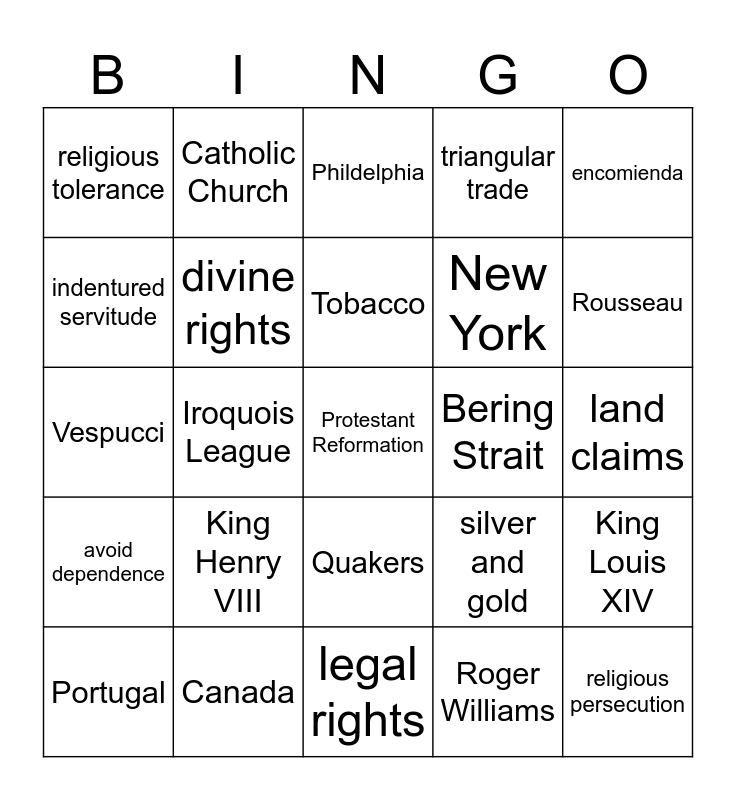 | B | I | N | G | O |
|---|---|---|---|---|
| religious tolerance | Catholic Church | Phildelphia | triangular trade | encomienda |
| indentured servitude | divine rights | Tobacco | New York | Rousseau |
| Vespucci | Iroquois League | Protestant Reformation | Bering Strait | land claims |
| avoid dependence | King Henry VIII | Quakers | silver and gold | King Louis XIV |
| Portugal | Canada | legal rights | Roger Williams | religious persecution |